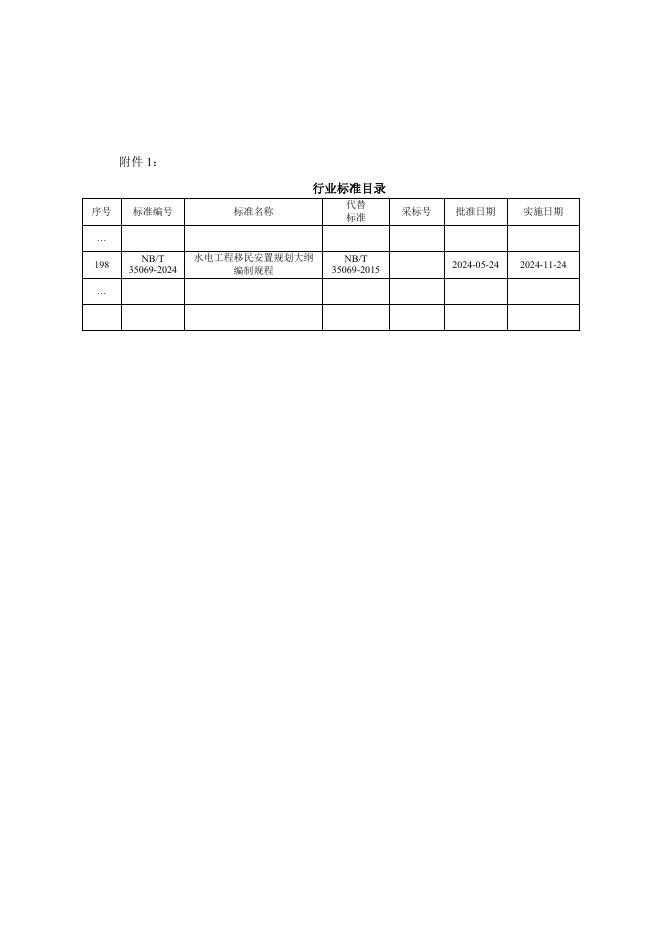 附件 1：

行业标准目录

| 序号 | 标准编号 | 标准名称 | 代替标准 | 采标号 | 批准日期 | 实施日期 |
|---|---|---|---|---|---|---|
| … | | | | | | |
| 198 | NB/T 35069-2024 | 水电工程移民安置规划大纲编制规程 | NB/T 35069-2015 | | 2024-05-24 | 2024-11-24 |
| … | | | | | | |
| | | | | | | |